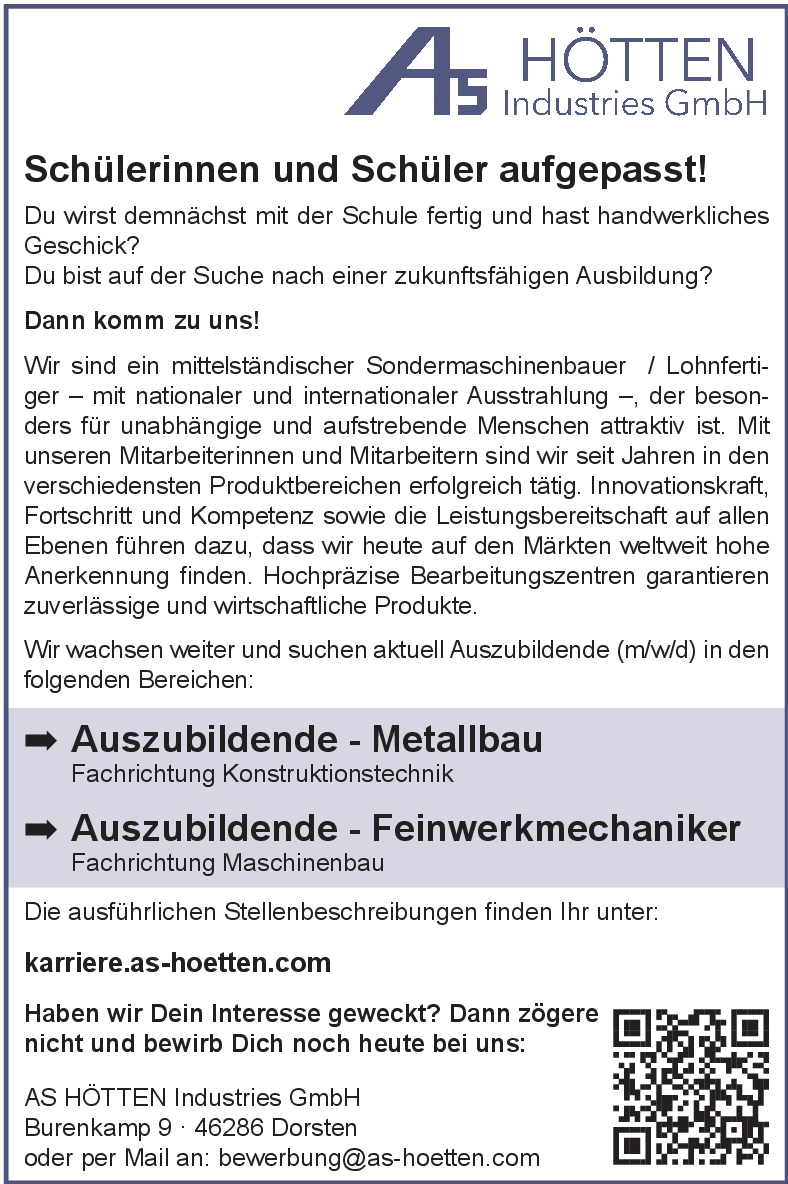 AS HÖTTEN Industries GmbH

Schülerinnen und Schüler aufgepasst!

Du wirst demnächst mit der Schule fertig und hast handwerkliches Geschick?
Du bist auf der Suche nach einer zukunftsfähigen Ausbildung?

Dann komm zu uns!

Wir sind ein mittelständischer Sondermaschinenbauer / Lohnfertiger – mit nationaler und internationaler Ausstrahlung –, der besonders für unabhängige und aufstrebende Menschen attraktiv ist. Mit unseren Mitarbeiterinnen und Mitarbeitern sind wir seit Jahren in den verschiedensten Produktbereichen erfolgreich tätig. Innovationskraft, Fortschritt und Kompetenz sowie die Leistungsbereitschaft auf allen Ebenen führen dazu, dass wir heute auf den Märkten weltweit hohe Anerkennung finden. Hochpräzise Bearbeitungszentren garantieren zuverlässige und wirtschaftliche Produkte.

Wir wachsen weiter und suchen aktuell Auszubildende (m/w/d) in den folgenden Bereichen:

➡ Auszubildende - Metallbau
Fachrichtung Konstruktionstechnik

➡ Auszubildende - Feinwerkmechaniker
Fachrichtung Maschinenbau

Die ausführlichen Stellenbeschreibungen finden Ihr unter:

karriere.as-hoetten.com

Haben wir Dein Interesse geweckt? Dann zögere nicht und bewirb Dich noch heute bei uns:

AS HÖTTEN Industries GmbH
Burenkamp 9 · 46286 Dorsten
oder per Mail an: bewerbung@as-hoetten.com